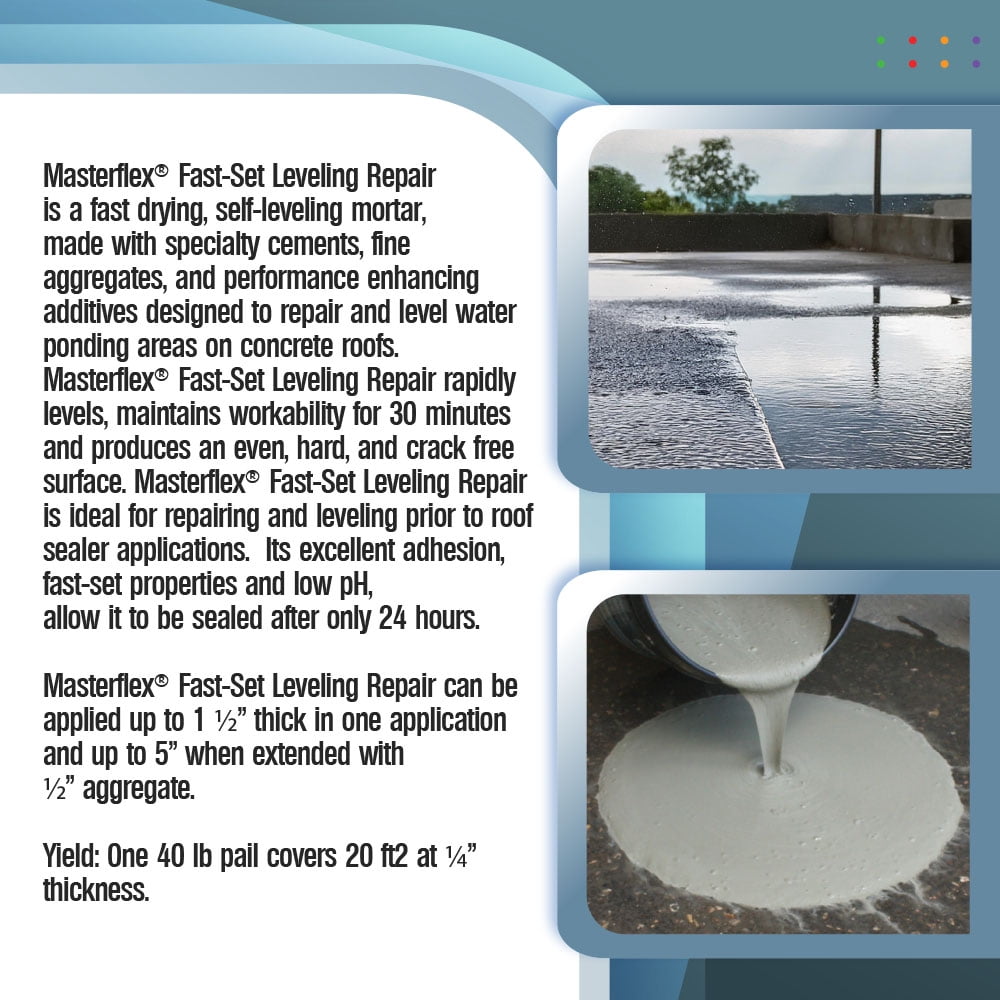 Masterflex® Fast-Set Leveling Repair is a fast drying, self-leveling mortar, made with specialty cements, fine aggregates, and performance enhancing additives designed to repair and level water ponding areas on concrete roofs. Masterflex® Fast-Set Leveling Repair rapidly levels, maintains workability for 30 minutes and produces an even, hard, and crack free surface. Masterflex® Fast-Set Leveling Repair is ideal for repairing and leveling prior to roof sealer applications. Its excellent adhesion, fast-set properties and low pH, allow it to be sealed after only 24 hours.

Masterflex® Fast-Set Leveling Repair can be applied up to 1 ½” thick in one application and up to 5” when extended with ½” aggregate.

Yield: One 40 lb pail covers 20 ft2 at ¼” thickness.